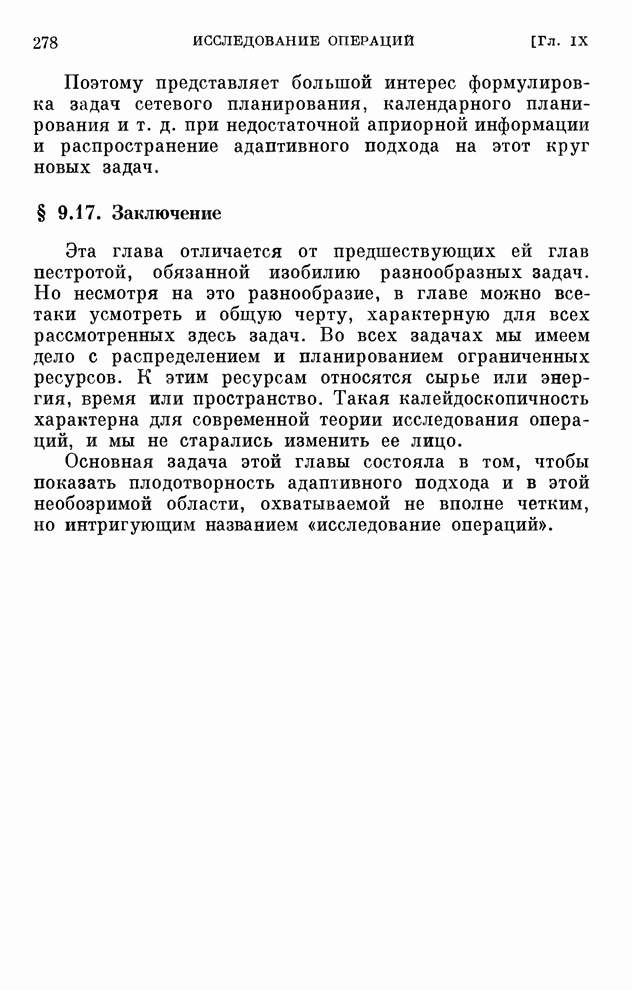 278 ИССЛЕДОВАНИЕ ОПЕРАЦИЙ [Гл. IX

Поэтому представляет большой интерес формулировка задач сетевого планирования, календарного планирования и т. д. при недостаточной априорной информации и распространение адаптивного подхода на этот круг новых задач.

§ 9.17. Заключение

Эта глава отличается от предшествующих ей глав пестротой, обязанной изобилию разнообразных задач. Но несмотря на это разнообразие, в главе можно все-таки усмотреть и общую черту, характерную для всех рассмотренных здесь задач. Во всех задачах мы имеем дело с распределением и планированием ограниченных ресурсов. К этим ресурсам относятся сырье или энергия, время или пространство. Такая калейдоскопичность характерна для современной теории исследования операций, и мы не старались изменить ее лицо.

Основная задача этой главы состояла в том, чтобы показать плодотворность адаптивного подхода и в этой необозримой области, охватываемой не вполне четким, но интригующим названием «исследование операций».